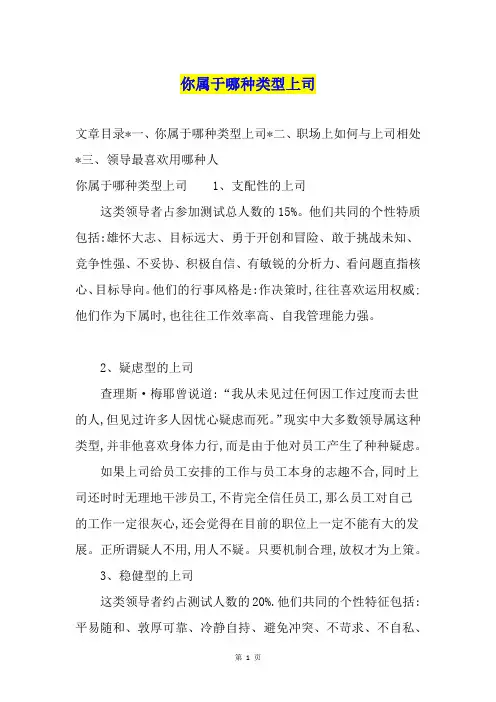 你属于哪种类型上司

文章目录*一、你属于哪种类型上司*二、职场上如何与上司相处*三、领导最喜欢用哪种人

你属于哪种类型上司　　1、支配性的上司

这类领导者占参加测试总人数的15%。他们共同的个性特质包括:雄怀大志、目标远大、勇于开创和冒险、敢于挑战未知、竞争性强、不妥协、积极自信、有敏锐的分析力、看问题直指核心、目标导向。他们的行事风格是:作决策时,往往喜欢运用权威:他们作为下属时,也往往工作效率高、自我管理能力强。

2、疑虑型的上司

查理斯·梅耶曾说道:“我从未见过任何因工作过度而去世的人,但见过许多人因忧心疑虑而死。”现实中大多数领导属这种类型,并非他喜欢身体力行,而是由于他对员工产生了种种疑虑。

如果上司给员工安排的工作与员工本身的志趣不合,同时上司还时时无理地干涉员工,不肯完全信任员工,那么员工对自己的工作一定很灰心,还会觉得在目前的职位上一定不能有大的发展。正所谓疑人不用,用人不疑。只要机制合理,放权才为上策。

3、稳健型的上司

这类领导者约占测试人数的20%.他们共同的个性特征包括:平易随和、敦厚可靠、冷静自持、避免冲突、不苛求、不自私、

第 1 页